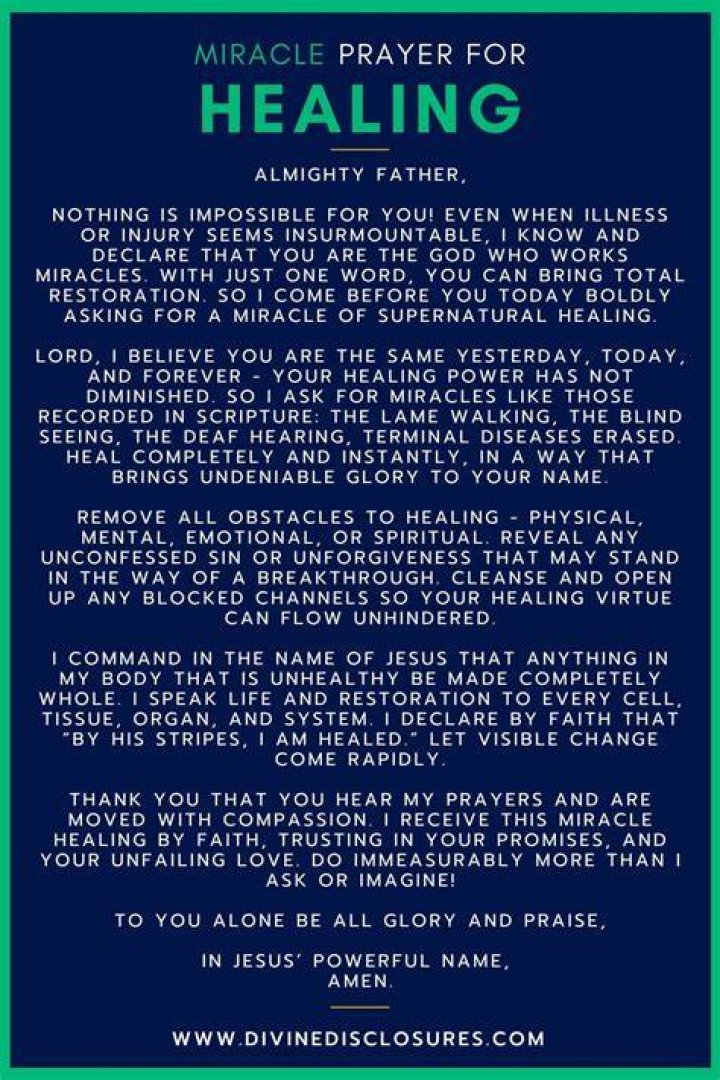 MIRACLE PRAYER FOR
HEALING

ALMIGHTY FATHER,

NOTHING IS IMPOSSIBLE FOR YOU! EVEN WHEN ILLNESS OR INJURY SEEMS INSURMOUNTABLE, I KNOW AND DECLARE THAT YOU ARE THE GOD WHO WORKS MIRACLES. WITH JUST ONE WORD, YOU CAN BRING TOTAL RESTORATION. SO I COME BEFORE YOU TODAY BOLDLY ASKING FOR A MIRACLE OF SUPERNATURAL HEALING.

LORD, I BELIEVE YOU ARE THE SAME YESTERDAY, TODAY, AND FOREVER - YOUR HEALING POWER HAS NOT DIMINISHED. SO I ASK FOR MIRACLES LIKE THOSE RECORDED IN SCRIPTURE: THE LAME WALKING, THE BLIND SEEING, THE DEAF HEARING, TERMINAL DISEASES ERASED. HEAL COMPLETELY AND INSTANTLY, IN A WAY THAT BRINGS UNDENIABLE GLORY TO YOUR NAME.

REMOVE ALL OBSTACLES TO HEALING - PHYSICAL, MENTAL, EMOTIONAL, OR SPIRITUAL. REVEAL ANY UNCONFESSED SIN OR UNFORGIVENESS THAT MAY STAND IN THE WAY OF A BREAKTHROUGH. CLEANSE AND OPEN UP ANY BLOCKED CHANNELS SO YOUR HEALING VIRTUE CAN FLOW UNHINDERED.

I COMMAND IN THE NAME OF JESUS THAT ANYTHING IN MY BODY THAT IS UNHEALTHY BE MADE COMPLETELY WHOLE. I SPEAK LIFE AND RESTORATION TO EVERY CELL, TISSUE, ORGAN, AND SYSTEM. I DECLARE BY FAITH THAT "BY HIS STRIPES, I AM HEALED." LET VISIBLE CHANGE COME RAPIDLY.

THANK YOU THAT YOU HEAR MY PRAYERS AND ARE MOVED WITH COMPASSION. I RECEIVE THIS MIRACLE HEALING BY FAITH, TRUSTING IN YOUR PROMISES, AND YOUR UNFAILING LOVE. DO IMMEASURABLY MORE THAN I ASK OR IMAGINE!

TO YOU ALONE BE ALL GLORY AND PRAISE,

IN JESUS' POWERFUL NAME,
AMEN.

WWW.DIVINEDISCLOSURES.COM